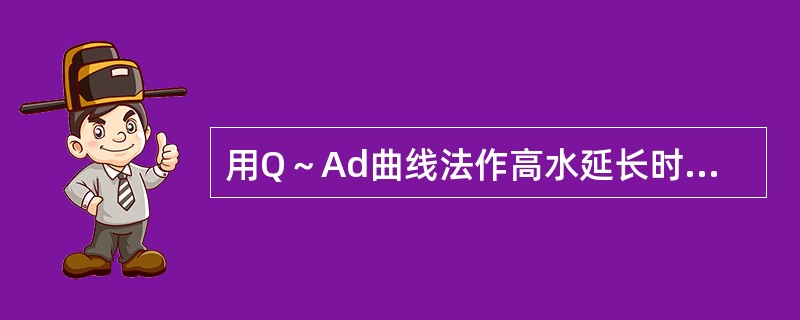 用Q～Ad曲线法作高水延长时...